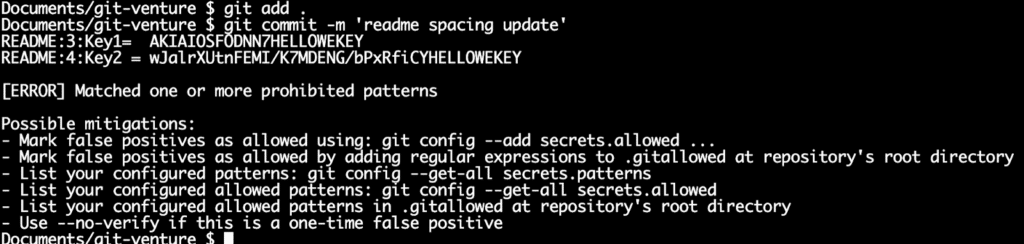 Documents/git-venture $ git add .
Documents/git-venture $ git commit -m 'readme spacing update'
README:3:Key1= AKIAIOSFODNN7HELLOWEKEY
README:4:Key2 = wJalrXUtnFEMI/K7MDENG/bPxRfiCYHELLOWEKEY

[ERROR] Matched one or more prohibited patterns

Possible mitigations:
- Mark false positives as allowed using: git config --add secrets.allowed ...
- Mark false positives as allowed by adding regular expressions to .gitallowed at repository's root directory
- List your configured patterns: git config --get-all secrets.patterns
- List your configured allowed patterns: git config --get-all secrets.allowed
- List your configured allowed patterns in .gitallowed at repository's root directory
- Use --no-verify if this is a one-time false positive
Documents/git-venture $